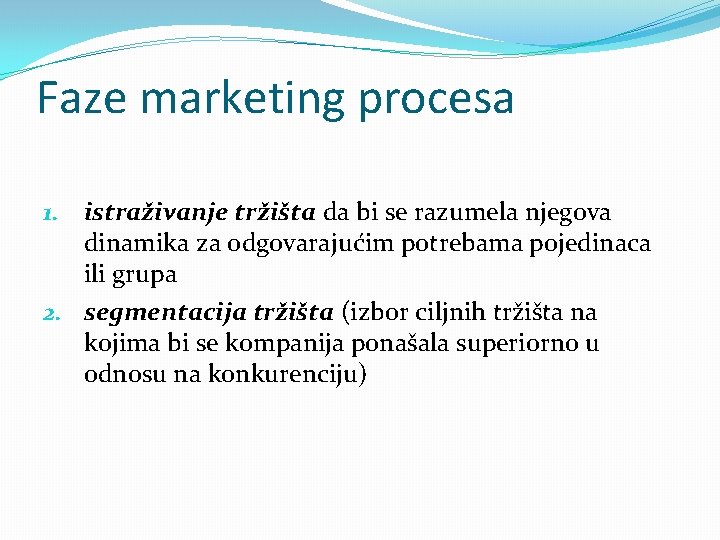 Faze marketing procesa

1. istraživanje tržišta da bi se razumela njegova dinamika za odgovarajućim potrebama pojedinaca ili grupa
2. segmentacija tržišta (izbor ciljnih tržišta na kojima bi se kompanija ponašala superiorno u odnosu na konkurenciju)